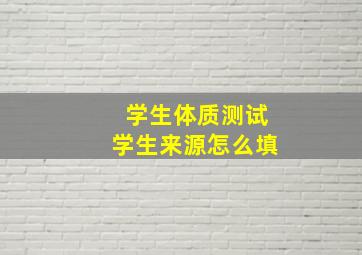 学生体质测试
学生来源怎么填